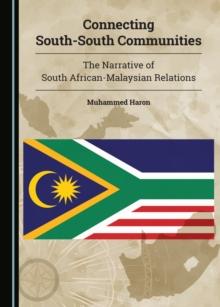 Connecting South-South Communities

The Narrative of South African-Malaysian Relations

Muhammed Haron